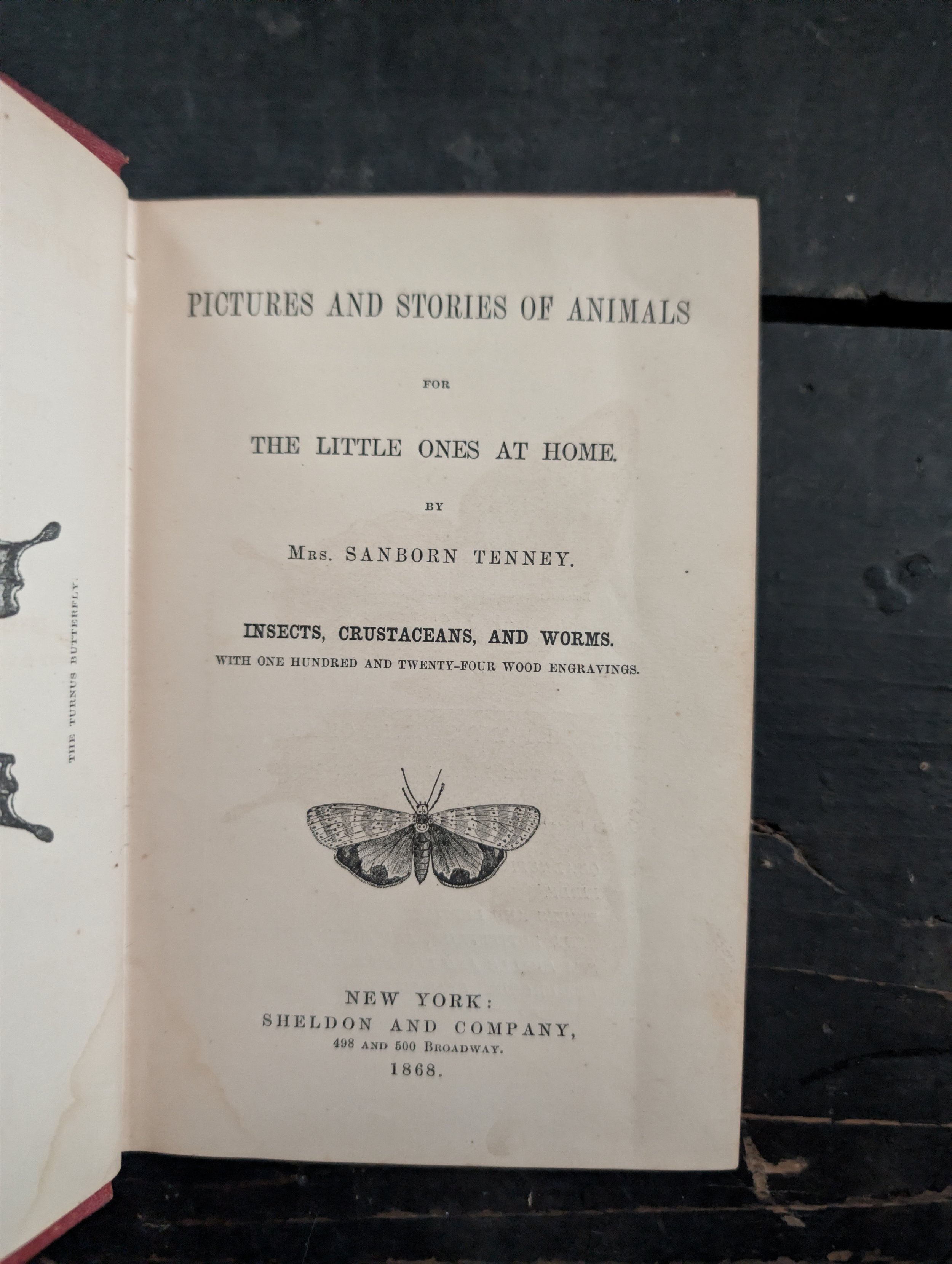 THE TURNUS BUTTERFLY.

PICTURES AND STORIES OF ANIMALS

FOR

THE LITTLE ONES AT HOME.

BY

Mrs. SANBORN TENNEY.

INSECTS, CRUSTACEANS, AND WORMS.
WITH ONE HUNDRED AND TWENTY-FOUR WOOD ENGRAVINGS.

NEW YORK:
SHELDON AND COMPANY,
498 AND 500 BROADWAY.
1868.